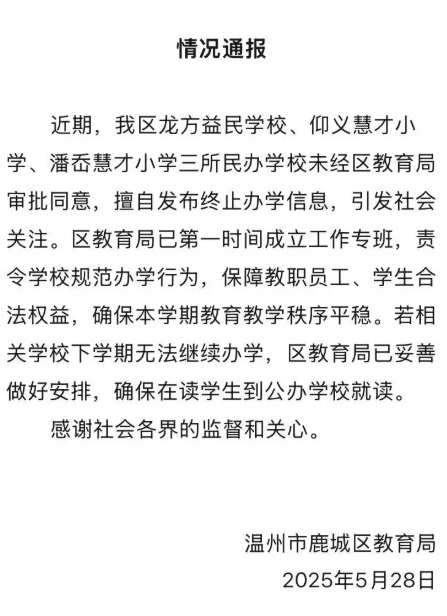 情况通报

近期，我区龙方益民学校、仰义慧才小学、潘岙慧才小学三所民办学校未经区教育局审批同意，擅自发布终止办学信息，引发社会关注。区教育局已第一时间成立工作专班，责令学校规范办学行为，保障教职员工、学生合法权益，确保本学期教育教学秩序平稳。若相关学校下学期无法继续办学，区教育局已妥善做好安排，确保在读学生到公办学校就读。

感谢社会各界的监督和关心。

温州市鹿城区教育局
2025年5月28日